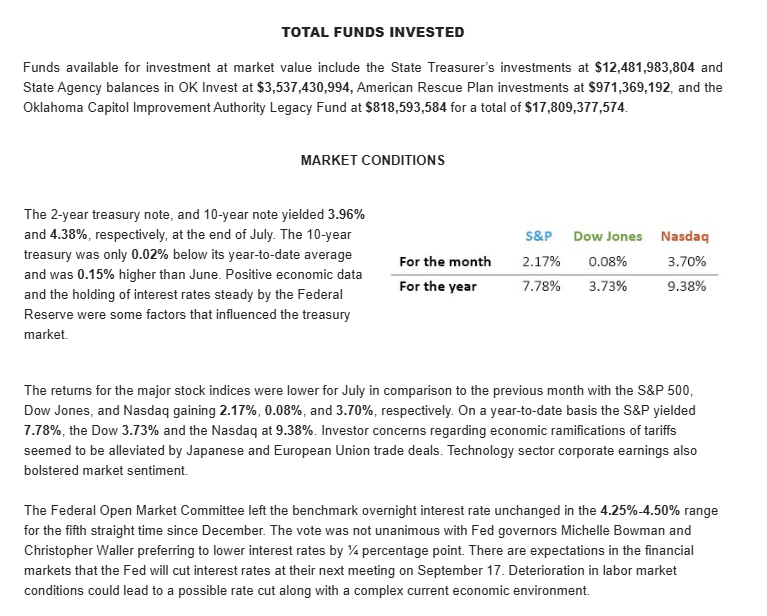 TOTAL FUNDS INVESTED

Funds available for investment at market value include the State Treasurer's investments at $12,481,983,804 and State Agency balances in OK Invest at $3,537,430,994, American Rescue Plan investments at $971,369,192, and the Oklahoma Capitol Improvement Authority Legacy Fund at $818,593,584 for a total of $17,809,377,574.

MARKET CONDITIONS

The 2-year treasury note, and 10-year note yielded 3.96% and 4.38%, respectively, at the end of July. The 10-year treasury was only 0.02% below its year-to-date average and was 0.15% higher than June. Positive economic data and the holding of interest rates steady by the Federal Reserve were some factors that influenced the treasury market.

| | S&P | Dow Jones | Nasdaq |
|---|---|---|---|
| For the month | 2.17% | 0.08% | 3.70% |
| For the year | 7.78% | 3.73% | 9.38% |

The returns for the major stock indices were lower for July in comparison to the previous month with the S&P 500, Dow Jones, and Nasdaq gaining 2.17%, 0.08%, and 3.70%, respectively. On a year-to-date basis the S&P yielded 7.78%, the Dow 3.73% and the Nasdaq at 9.38%. Investor concerns regarding economic ramifications of tariffs seemed to be alleviated by Japanese and European Union trade deals. Technology sector corporate earnings also bolstered market sentiment.

The Federal Open Market Committee left the benchmark overnight interest rate unchanged in the 4.25%-4.50% range for the fifth straight time since December. The vote was not unanimous with Fed governors Michelle Bowman and Christopher Waller preferring to lower interest rates by ¼ percentage point. There are expectations in the financial markets that the Fed will cut interest rates at their next meeting on September 17. Deterioration in labor market conditions could lead to a possible rate cut along with a complex current economic environment.